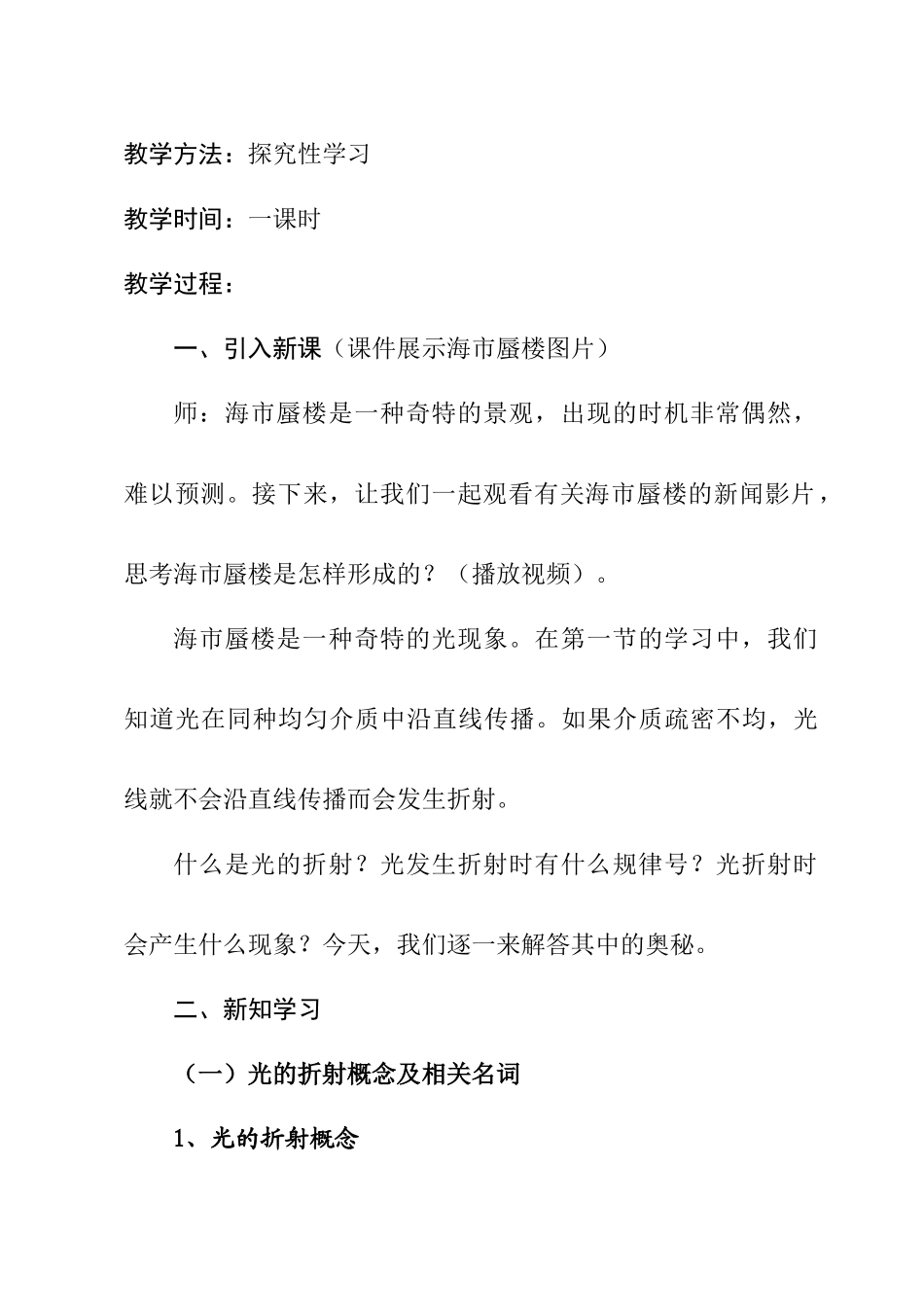 教学方法：探究性学习

教学时间：一课时

教学过程：

一、引入新课（课件展示海市蜃楼图片）

师：海市蜃楼是一种奇特的景观，出现的时机非常偶然，难以预测。接下来，让我们一起观看有关海市蜃楼的新闻影片，思考海市蜃楼是怎样形成的？（播放视频）。

海市蜃楼是一种奇特的光现象。在第一节的学习中，我们知道光在同种均匀介质中沿直线传播。如果介质疏密不均，光线就不会沿直线传播而会发生折射。

什么是光的折射？光发生折射时有什么规律号？光折射时会产生什么现象？今天，我们逐一来解答其中的奥秘。

二、新知学习

（一）光的折射概念及相关名词

1、光的折射概念